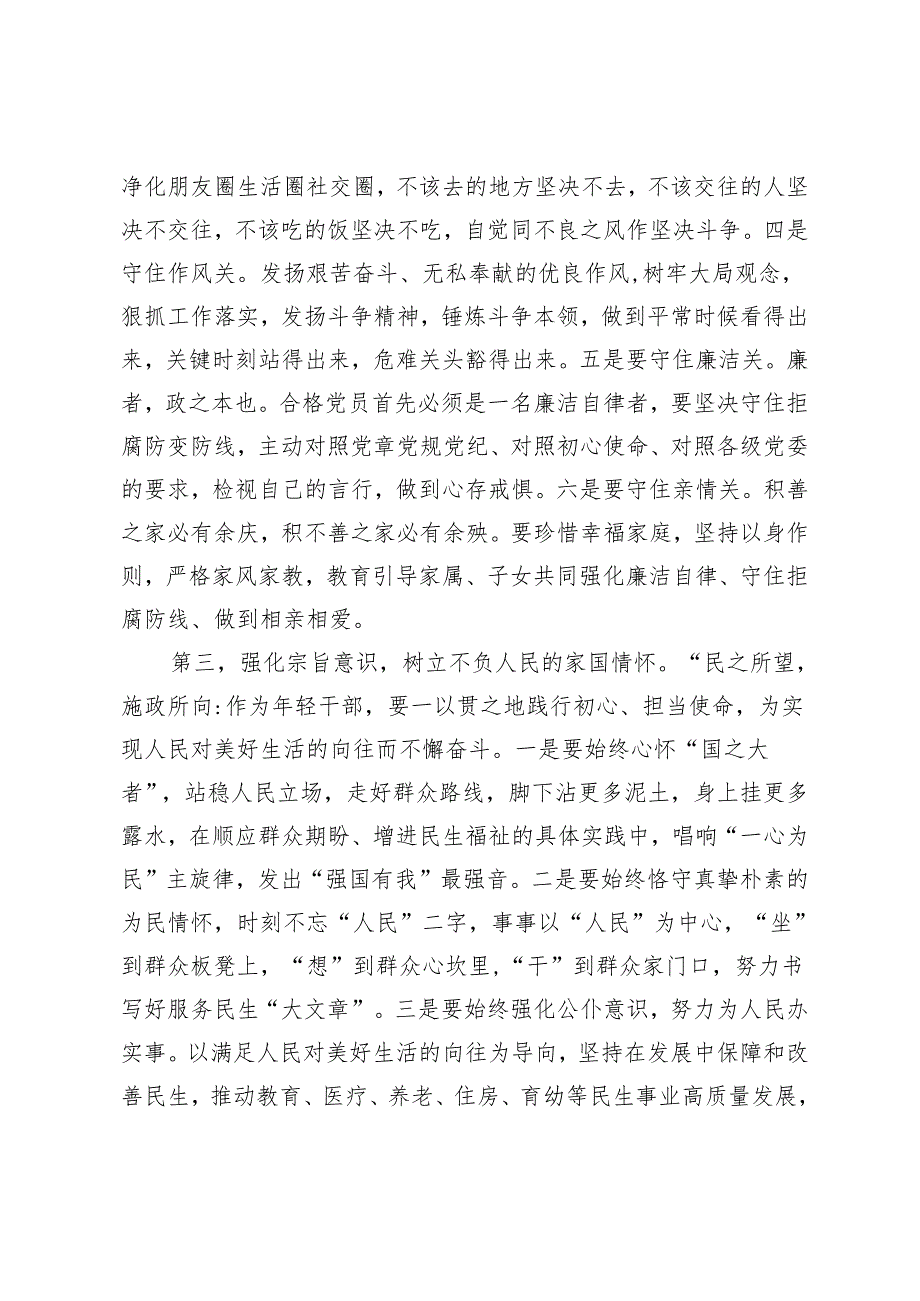 净化朋友圈生活圈社交圈，不该去的地方坚决不去，不该交往的人坚决不交往，不该吃的饭坚决不吃，自觉同不良之风作坚决斗争。四是守住作风关。发扬艰苦奋斗、无私奉献的优良作风，树牢大局观念，狠抓工作落实，发扬斗争精神，锤炼斗争本领，做到平常时候看得出来，关键时刻站得出来，危难关头豁得出来。五是要守住廉洁关。廉者，政之本也。合格党员首先必须是一名廉洁自律者，要坚决守住拒腐防变防线，主动对照党章党规党纪、对照初心使命、对照各级党委的要求，检视自己的言行，做到心存戒惧。六是要守住亲情关。积善之家必有余庆，积不善之家必有余殃。要珍惜幸福家庭，坚持以身作则，严格家风家教，教育引导家属、子女共同强化廉洁自律、守住拒腐防线、做到相亲相爱。

第三，强化宗旨意识，树立不负人民的家国情怀。“民之所望，施政所向:作为年轻干部，要一以贯之地践行初心、担当使命，为实现人民对美好生活的向往而不懈奋斗。一是要始终心怀“国之大者”，站稳人民立场，走好群众路线，脚下沾更多泥土，身上挂更多露水，在顺应群众期盼、增进民生福祉的具体实践中，唱响“一心为民”主旋律，发出“强国有我”最强音。二是要始终恪守真挚朴素的为民情怀，时刻不忘“人民”二字，事事以“人民”为中心，“坐”到群众板凳上，“想”到群众心坎里，“干”到群众家门口，努力书写好服务民生“大文章”。三是要始终强化公仆意识，努力为人民办实事。以满足人民对美好生活的向往为导向，坚持在发展中保障和改善民生，推动教育、医疗、养老、住房、育幼等民生事业高质量发展，